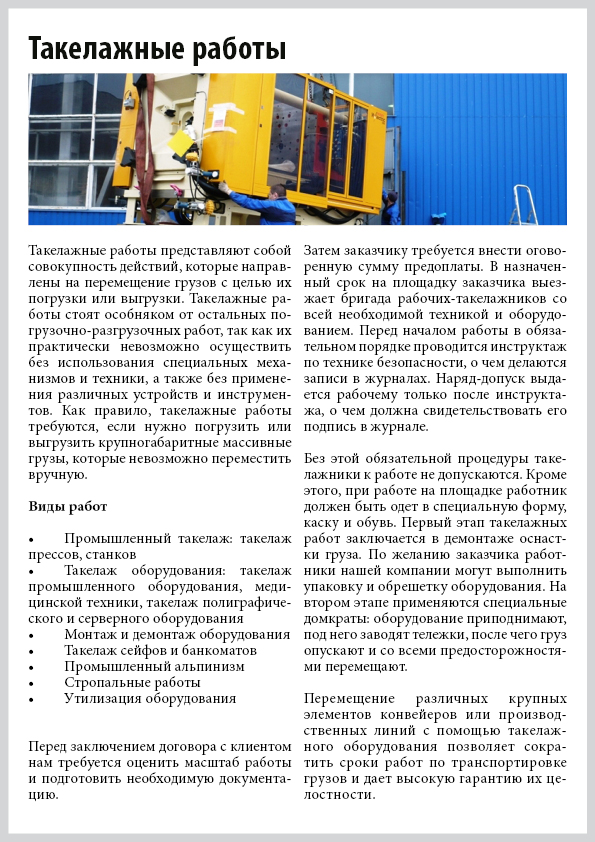 Такелажные работы

Такелажные работы представляют собой совокупность действий, которые направлены на перемещение грузов с целью их погрузки или выгрузки. Такелажные работы стоят особняком от остальных погрузочно-разгрузочных работ, так как их практически невозможно осуществить без использования специальных механизмов и техники, а также без применения различных устройств и инструментов. Как правило, такелажные работы требуются, если нужно погрузить или выгрузить крупногабаритные массивные грузы, которые невозможно переместить вручную.

Виды работ

• Промышленный такелаж: такелаж прессов, станков
• Такелаж оборудования: такелаж промышленного оборудования, медицинской техники, такелаж полиграфического и серверного оборудования
• Монтаж и демонтаж оборудования
• Такелаж сейфов и банкоматов
• Промышленный альпинизм
• Стропальные работы
• Утилизация оборудования

Перед заключением договора с клиентом нам требуется оценить масштаб работы и подготовить необходимую документацию.

Затем заказчику требуется внести оговоренную сумму предоплаты. В назначенный срок на площадку заказчика выезжает бригада рабочих-такелажников со всей необходимой техникой и оборудованием. Перед началом работы в обязательном порядке проводится инструктаж по технике безопасности, о чем делаются записи в журналах. Наряд-допуск выдается рабочему только после инструктажа, о чем должна свидетельствовать его подпись в журнале.

Без этой обязательной процедуры такелажники к работе не допускаются. Кроме этого, при работе на площадке работник должен быть одет в специальную форму, каску и обувь. Первый этап такелажных работ заключается в демонтаже оснастки груза. По желанию заказчика работники нашей компании могут выполнить упаковку и обрешетку оборудования. На втором этапе применяются специальные домкраты: оборудование приподнимают, под него заводят тележки, после чего груз опускают и со всеми предосторожностями перемещают.

Перемещение различных крупных элементов конвейеров или производственных линий с помощью такелажного оборудования позволяет сократить сроки работ по транспортировке грузов и дает высокую гарантию их целостности.